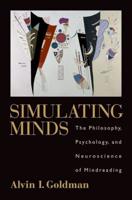 SIMULATING MINDS

The Philosophy, Psychology, and Neuroscience of Mindreading

Alvin I. Goldman